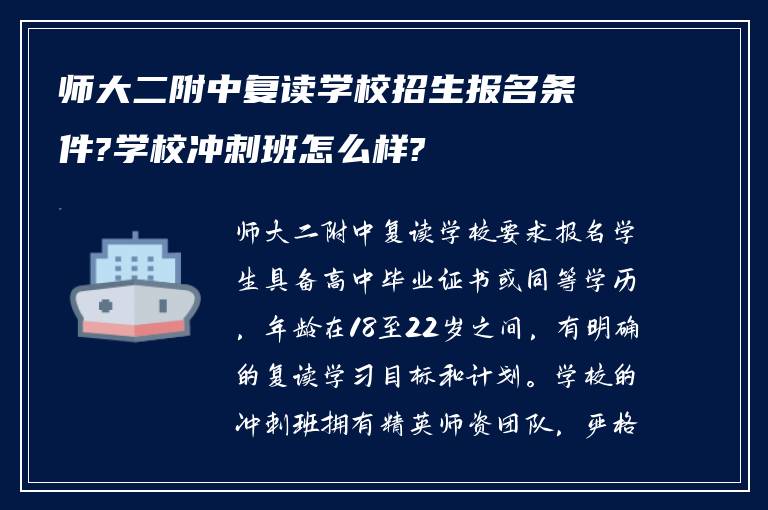 师大二附中复读学校招生报名条件?学校冲刺班怎么样?

师大二附中复读学校要求报名学生具备高中毕业证书或同等学历，年龄在18至22岁之间，有明确的复读学习目标和计划。学校的冲刺班拥有精英师资团队，严格